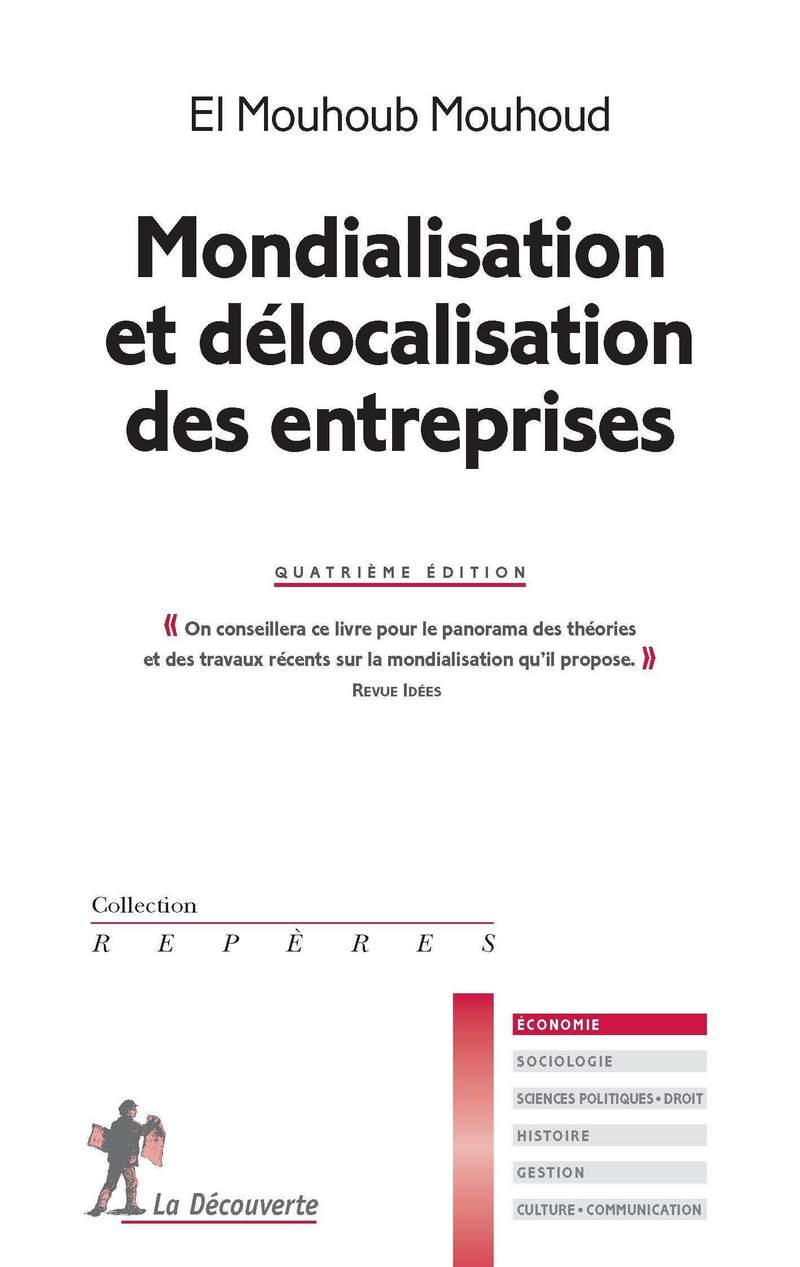 El Mouhoub Mouhoud

Mondialisation et délocalisation des entreprises

QUATRIÈME ÉDITION

« On conseillera ce livre pour le panorama des théories et des travaux récents sur la mondialisation qu'il propose. »
REVUE IDÉES

Collection
REPÈRES

ÉCONOMIE
SOCIOLOGIE
SCIENCES POLITIQUES • DROIT
HISTOIRE
GESTION
CULTURE • COMMUNICATION

La Découverte